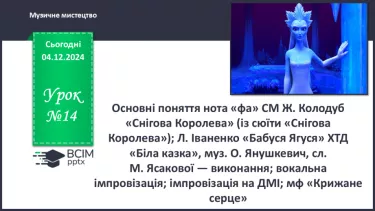 Музичне мистецтво

Сьогодні
04.12.2024

Урок
№14

ВСІМ
pptx

Основні поняття нота «фа» СМ Ж. Колодуб «Снігова Королева» (із сюїти «Снігова Королева»); Л. Іваненко «Бабуся Ягуся» ХТД «Біла казка», муз. О. Янушкевич, сл. М. Ясакової — виконання; вокальна імпровізація; імпровізація на ДМІ; мф «Крижане серце»